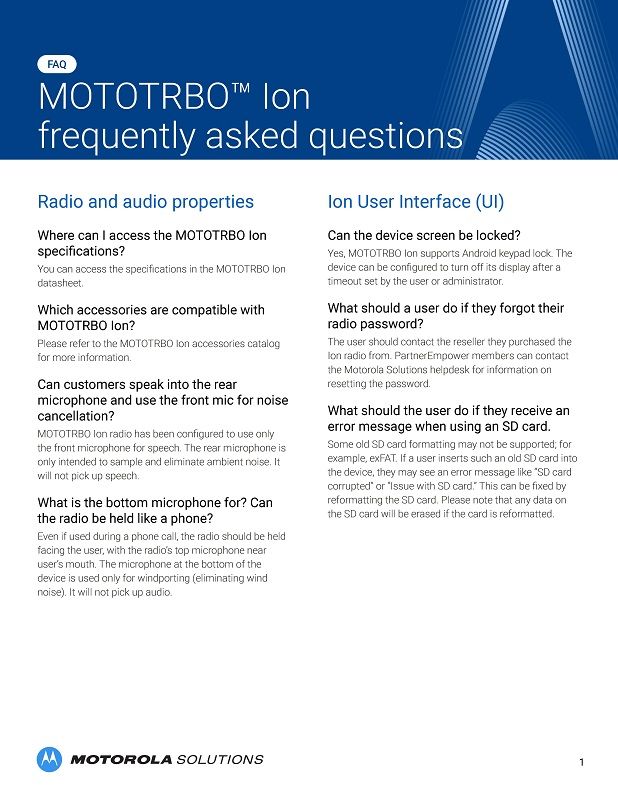 FAQ

MOTOTRBO™ Ion frequently asked questions

Radio and audio properties

Where can I access the MOTOTRBO Ion specifications?

You can access the specifications in the MOTOTRBO Ion datasheet.

Which accessories are compatible with MOTOTRBO Ion?

Please refer to the MOTOTRBO Ion accessories catalog for more information.

Can customers speak into the rear microphone and use the front mic for noise cancellation?

MOTOTRBO Ion radio has been configured to use only the front microphone for speech. The rear microphone is only intended to sample and eliminate ambient noise. It will not pick up speech.

What is the bottom microphone for? Can the radio be held like a phone?

Even if used during a phone call, the radio should be held facing the user, with the radio's top microphone near user's mouth. The microphone at the bottom of the device is used only for windporting (eliminating wind noise). It will not pick up audio.

Ion User Interface (UI)

Can the device screen be locked?

Yes, MOTOTRBO Ion supports Android keypad lock. The device can be configured to turn off its display after a timeout set by the user or administrator.

What should a user do if they forgot their radio password?

The user should contact the reseller they purchased the Ion radio from. PartnerEmpower members can contact the Motorola Solutions helpdesk for information on resetting the password.

What should the user do if they receive an error message when using an SD card.

Some old SD card formatting may not be supported; for example, exFAT. If a user inserts such an old SD card into the device, they may see an error message like "SD card corrupted" or "Issue with SD card." This can be fixed by reformatting the SD card. Please note that any data on the SD card will be erased if the card is reformatted.

MOTOROLA SOLUTIONS

1